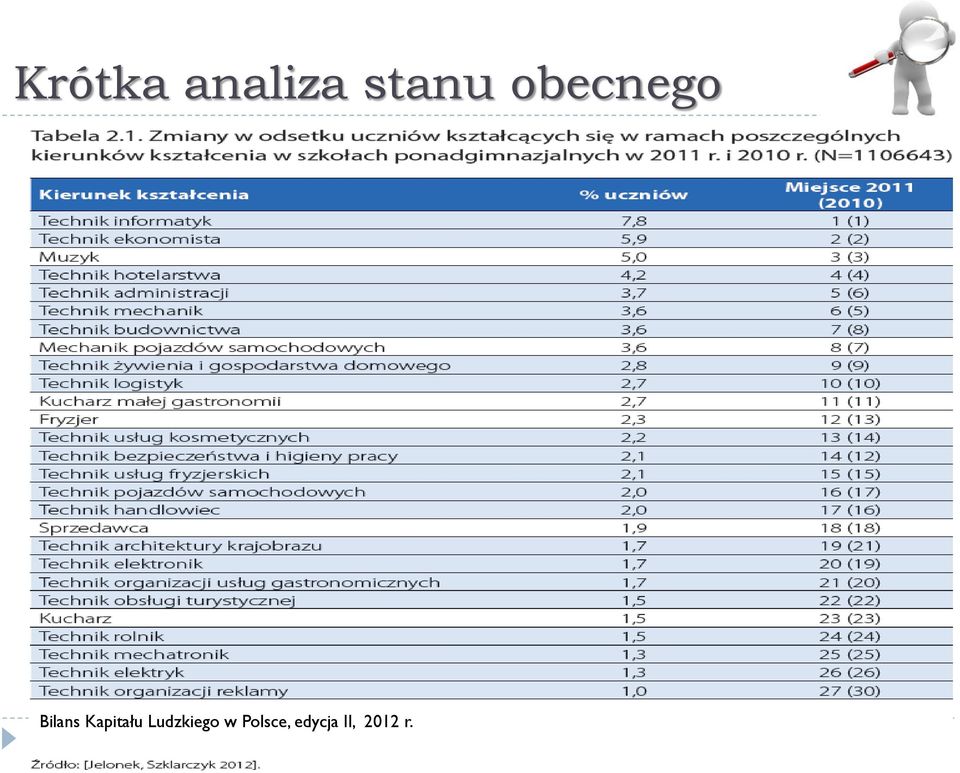 Krótka analiza stanu obecnego

Tabela 2.1. Zmiany w odsetku uczniów kształcących się w ramach poszczególnych kierunków kształcenia w szkołach ponadgimnazjalnych w 2011 r. i 2010 r. (N=1106643)

| Kierunek kształcenia | % uczniów | Miejsce 2011 (2010) |
|---|---|---|
| Technik informatyk | 7,8 | 1 (1) |
| Technik ekonomista | 5,9 | 2 (2) |
| Muzyk | 5,0 | 3 (3) |
| Technik hotelarstwa | 4,2 | 4 (4) |
| Technik administracji | 3,7 | 5 (6) |
| Technik mechanik | 3,6 | 6 (5) |
| Technik budownictwa | 3,6 | 7 (8) |
| Mechanik pojazdów samochodowych | 3,6 | 8 (7) |
| Technik żywienia i gospodarstwa domowego | 2,8 | 9 (9) |
| Technik logistyk | 2,7 | 10 (10) |
| Kucharz małej gastronomii | 2,7 | 11 (11) |
| Fryzjer | 2,3 | 12 (13) |
| Technik usług kosmetycznych | 2,2 | 13 (14) |
| Technik bezpieczeństwa i higieny pracy | 2,1 | 14 (12) |
| Technik usług fryzjerskich | 2,1 | 15 (15) |
| Technik pojazdów samochodowych | 2,0 | 16 (17) |
| Technik handlowiec | 2,0 | 17 (16) |
| Sprzedawca | 1,9 | 18 (18) |
| Technik architektury krajobrazu | 1,7 | 19 (21) |
| Technik elektronik | 1,7 | 20 (19) |
| Technik organizacji usług gastronomicznych | 1,7 | 21 (20) |
| Technik obsługi turystycznej | 1,5 | 22 (22) |
| Kucharz | 1,5 | 23 (23) |
| Technik rolnik | 1,5 | 24 (24) |
| Technik mechatronik | 1,3 | 25 (25) |
| Technik elektryk | 1,3 | 26 (26) |
| Technik organizacji reklamy | 1,0 | 27 (30) |

Bilans Kapitału Ludzkiego w Polsce, edycja II, 2012 r.

Źródło: [Jelonek, Szklarczyk 2012].